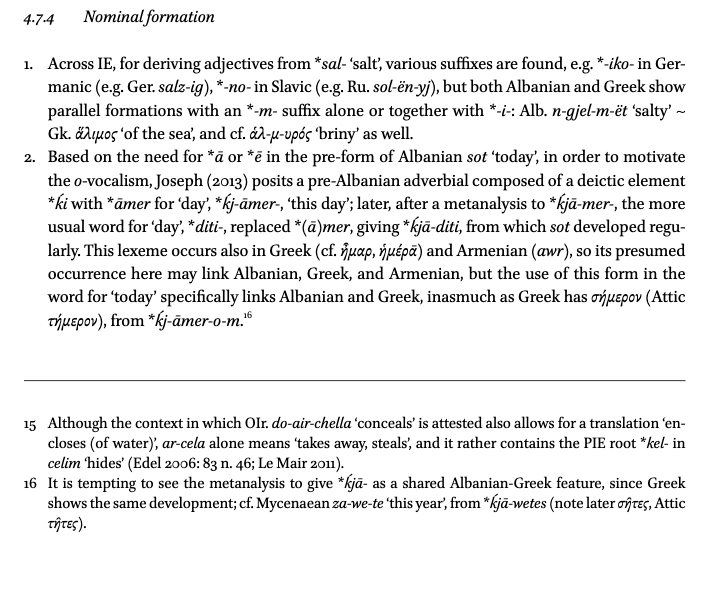 4.7.4 Nominal formation

1. Across IE, for deriving adjectives from *sal- 'salt', various suffixes are found, e.g. *-iko- in Germanic (e.g. Ger. salz-ig), *-no- in Slavic (e.g. Ru. sol-ën-yj), but both Albanian and Greek show parallel formations with an *-m- suffix alone or together with *-i-: Alb. n-gjel-m-ët 'salty' ~ Gk. ἅλιμος 'of the sea', and cf. ἁλ-μ-υρός 'briny' as well.
2. Based on the need for *ā or *ē in the pre-form of Albanian sot 'today', in order to motivate the o-vocalism, Joseph (2013) posits a pre-Albanian adverbial composed of a deictic element *ḱi with *āmer for 'day', *ḱj-āmer-, 'this day'; later, after a metanalysis to *ḱjā-mer-, the more usual word for 'day', *diti-, replaced *(ā)mer, giving *ḱjā-diti, from which sot developed regularly. This lexeme occurs also in Greek (cf. ἦμαρ, ἡμέρᾱ) and Armenian (awr), so its presumed occurrence here may link Albanian, Greek, and Armenian, but the use of this form in the word for 'today' specifically links Albanian and Greek, inasmuch as Greek has σήμερον (Attic τήμερον), from *ḱj-āmer-o-m.$^{16}$

15 Although the context in which OIr. do-air-chella 'conceals' is attested also allows for a translation 'encloses (of water)', ar-cela alone means 'takes away, steals', and it rather contains the PIE root *kel- in celim 'hides' (Edel 2006: 83 n. 46; Le Mair 2011).
16 It is tempting to see the metanalysis to give *ḱjā- as a shared Albanian-Greek feature, since Greek shows the same development; cf. Mycenaean za-we-te 'this year', from *ḱjā-wetes (note later σῆτες, Attic τῆτες).